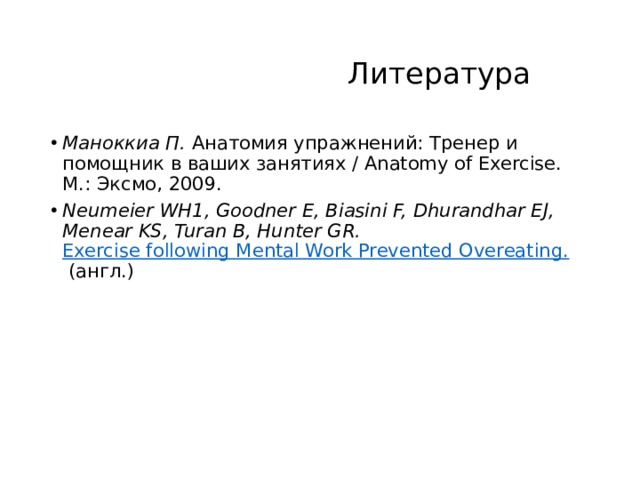 Литература

• Маноккиа П. Анатомия упражнений: Тренер и помощник в ваших занятиях / Anatomy of Exercise. М.: Эксмо, 2009.

• Neumeier WH1, Goodner E, Biasini F, Dhurandhar EJ, Menear KS, Turan B, Hunter GR. Exercise following Mental Work Prevented Overeating. (англ.)